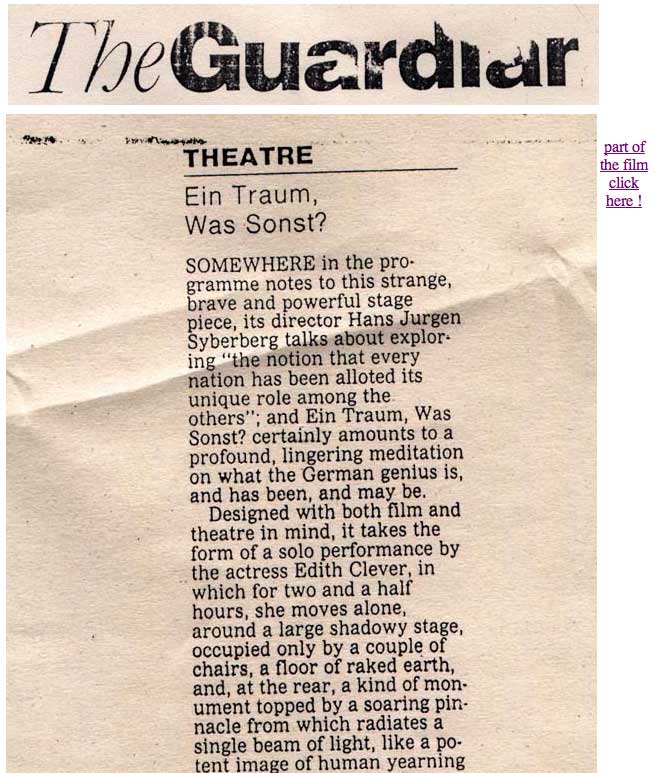 The Guardian

THEATRE

Ein Traum, Was Sonst?

SOMEWHERE in the programme notes to this strange, brave and powerful stage piece, its director Hans Jurgen Syberberg talks about exploring "the notion that every nation has been alloted its unique role among the others"; and Ein Traum, Was Sonst? certainly amounts to a profound, lingering meditation on what the German genius is, and has been, and may be.

Designed with both film and theatre in mind, it takes the form of a solo performance by the actress Edith Clever, in which for two and a half hours, she moves alone, around a large shadowy stage, occupied only by a couple of chairs, a floor of raked earth, and, at the rear, a kind of monument topped by a soaring pinnacle from which radiates a single beam of light, like a potent image of human yearning

part of the film click here !